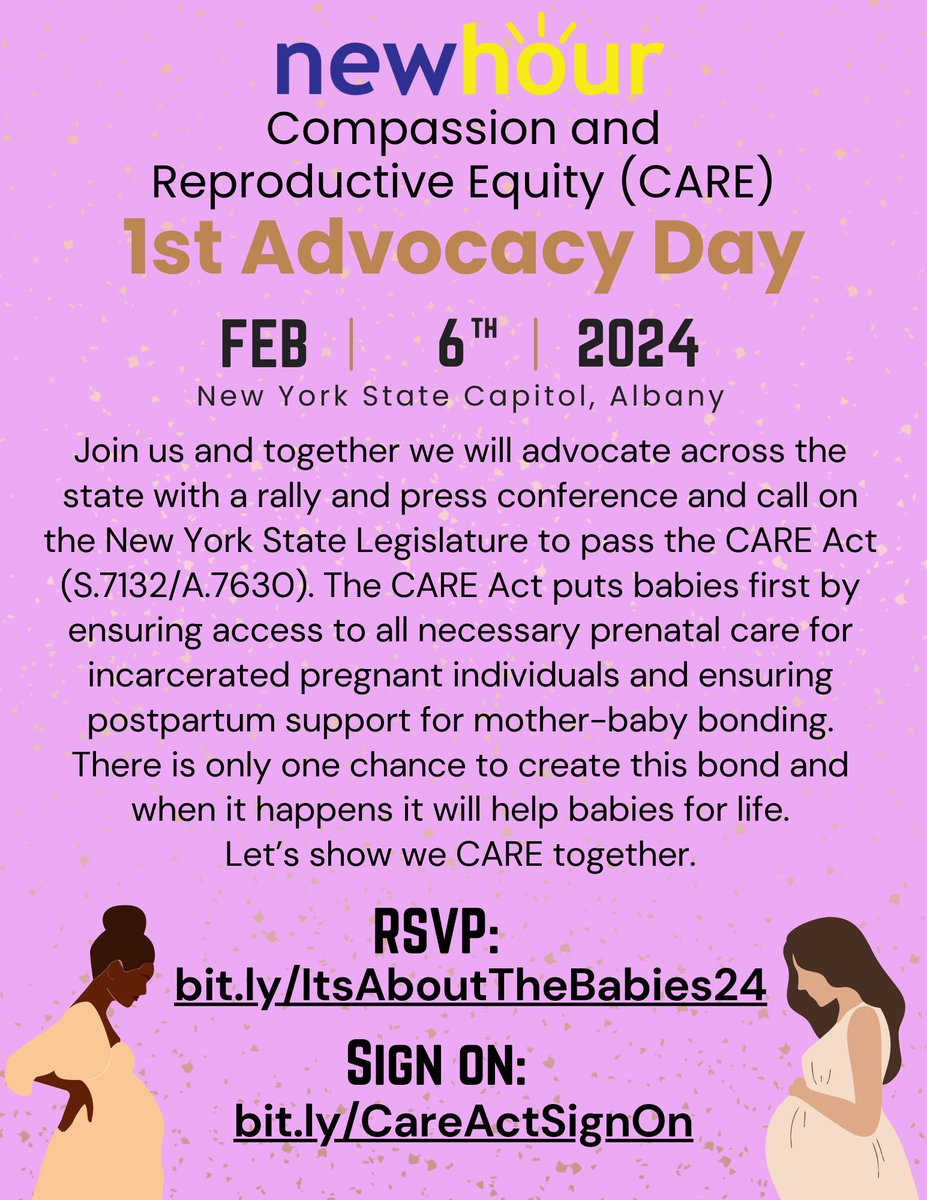 newhour

Compassion and Reproductive Equity (CARE)

1st Advocacy Day

FEB | 6TH | 2024

New York State Capitol, Albany

Join us and together we will advocate across the state with a rally and press conference and call on the New York State Legislature to pass the CARE Act (S.7132/A.7630). The CARE Act puts babies first by ensuring access to all necessary prenatal care for incarcerated pregnant individuals and ensuring postpartum support for mother-baby bonding. There is only one chance to create this bond and when it happens it will help babies for life. Let's show we CARE together.

RSVP:
bit.ly/ItsAboutTheBabies24

SIGN ON:
bit.ly/CareActSignOn